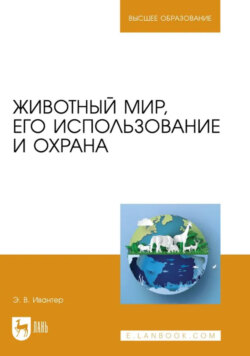 ВЫСШЕЕ ОБРАЗОВАНИЕ

ЖИВОТНЫЙ МИР, ЕГО ИСПОЛЬЗОВАНИЕ И ОХРАНА

Э. В. Ивантер

ЛАНЬ

E.LANBOOK.COM